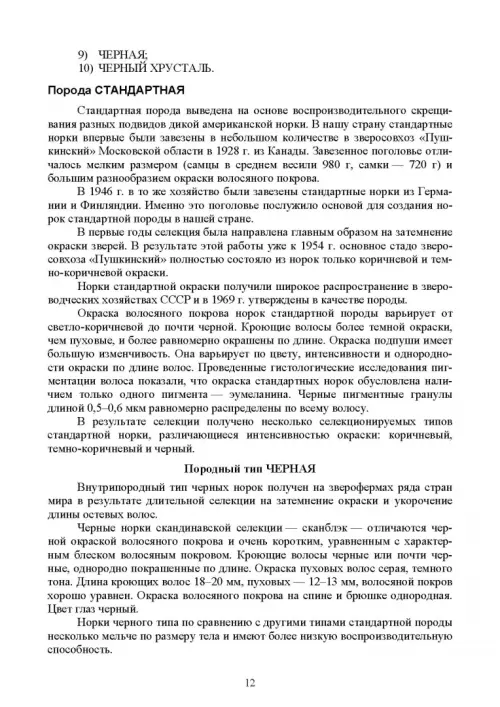 9) ЧЕРНАЯ;
10) ЧЕРНЫЙ ХРУСТАЛЬ.

Порода СТАНДАРТНАЯ

Стандартная порода выведена на основе воспроизводительного скрещивания разных подвидов дикой американской норки. В нашу страну стандартные норки впервые были завезены в небольшом количестве в зверосовхоз «Пушкинский» Московской области в 1928 г. из Канады. Завезенное поголовье отличалось мелким размером (самцы в среднем весили 980 г, самки — 720 г) и большим разнообразием окраски волосяного покрова.

В 1946 г. в то же хозяйство были завезены стандартные норки из Германии и Финляндии. Именно это поголовье послужило основой для создания норок стандартной породы в нашей стране.

В первые годы селекция была направлена главным образом на затемнение окраски зверей. В результате этой работы уже к 1954 г. основное стадо зверосовхоза «Пушкинский» полностью состояло из норок только коричневой и темно-коричневой окраски.

Норки стандартной окраски получили широкое распространение в звероводческих хозяйствах СССР и в 1969 г. утверждены в качестве породы.

Окраска волосяного покрова норок стандартной породы варьирует от светло-коричневой до почти черной. Кроющие волосы более темной окраски, чем пуховые, и более равномерно окрашены по длине. Окраска подпуши имеет большую изменчивость. Она варьирует по цвету, интенсивности и однородности окраски по длине волос. Проведенные гистологические исследования пигментации волоса показали, что окраска стандартных норок обусловлена наличием только одного пигмента — эумеланина. Черные пигментные гранулы длиной 0,5–0,6 мкм равномерно распределены по всему волосу.

В результате селекции получено несколько селекционируемых типов стандартной норки, различающиеся интенсивностью окраски: коричневый, темно-коричневый и черный.

Породный тип ЧЕРНАЯ

Внутрипородный тип черных норок получен на зверофермах ряда стран мира в результате длительной селекции на затемнение окраски и укорочение длины остевых волос.

Черные норки скандинавской селекции — сканблэк — отличаются черной окраской волосяного покрова и очень коротким, уравненным с характерным блеском волосяным покровом. Кроющие волосы черные или почти черные, однородно покрашенные по длине. Окраска пуховых волос серая, темного тона. Длина кроющих волос 18–20 мм, пуховых — 12–13 мм, волосяной покров хорошо уравнен. Окраска волосяного покрова на спине и брюшке однородная. Цвет глаз черный.

Норки черного типа по сравнению с другими типами стандартной породы несколько мельче по размеру тела и имеют более низкую воспроизводительную способность.

12